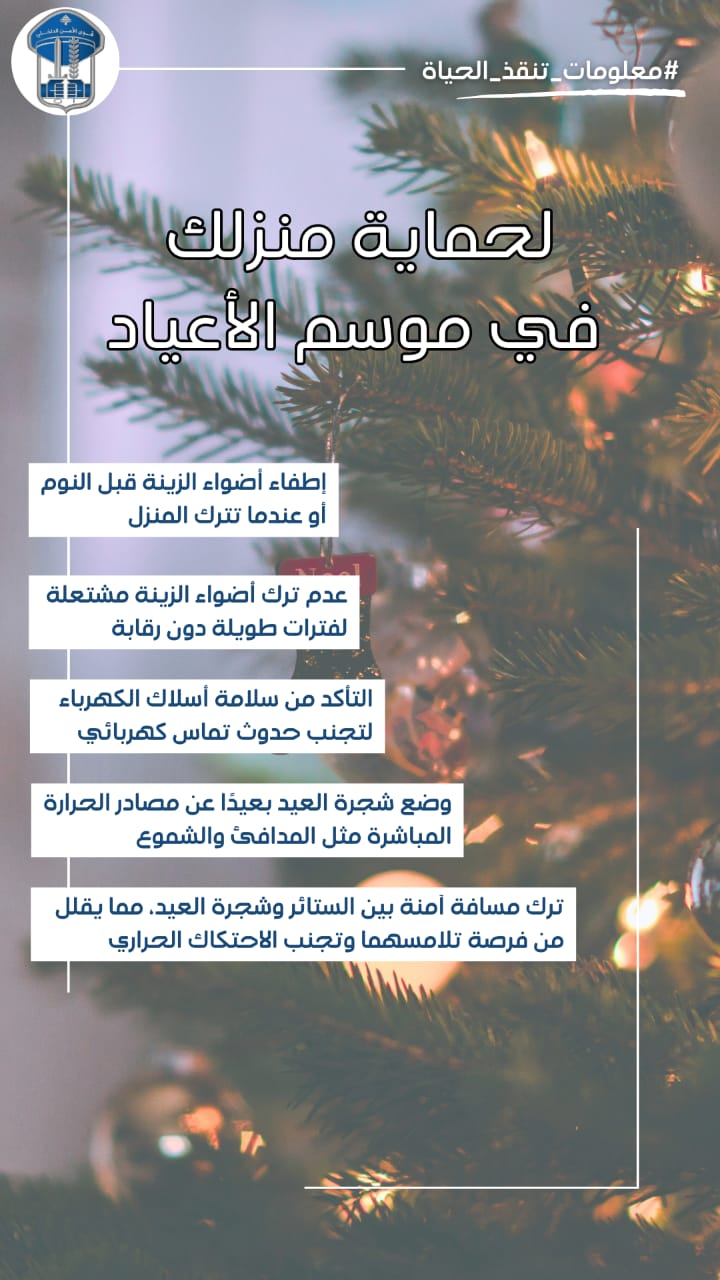 قوى الأمن الداخلي

#معلومات_تنقذ_الحياة

لحماية منزلك في موسم الأعياد

إطفاء أضواء الزينة قبل النوم أو عندما تترك المنزل

عدم ترك أضواء الزينة مشتعلة لفترات طويلة دون رقابة

التأكد من سلامة أسلاك الكهرباء لتجنب حدوث تماس كهربائي

وضع شجرة العيد بعيدًا عن مصادر الحرارة المباشرة مثل المدافئ والشموع

ترك مسافة آمنة بين الستائر وشجرة العيد، مما يقلل من فرصة تلامسهما وتجنب الاحتكاك الحراري

Noel